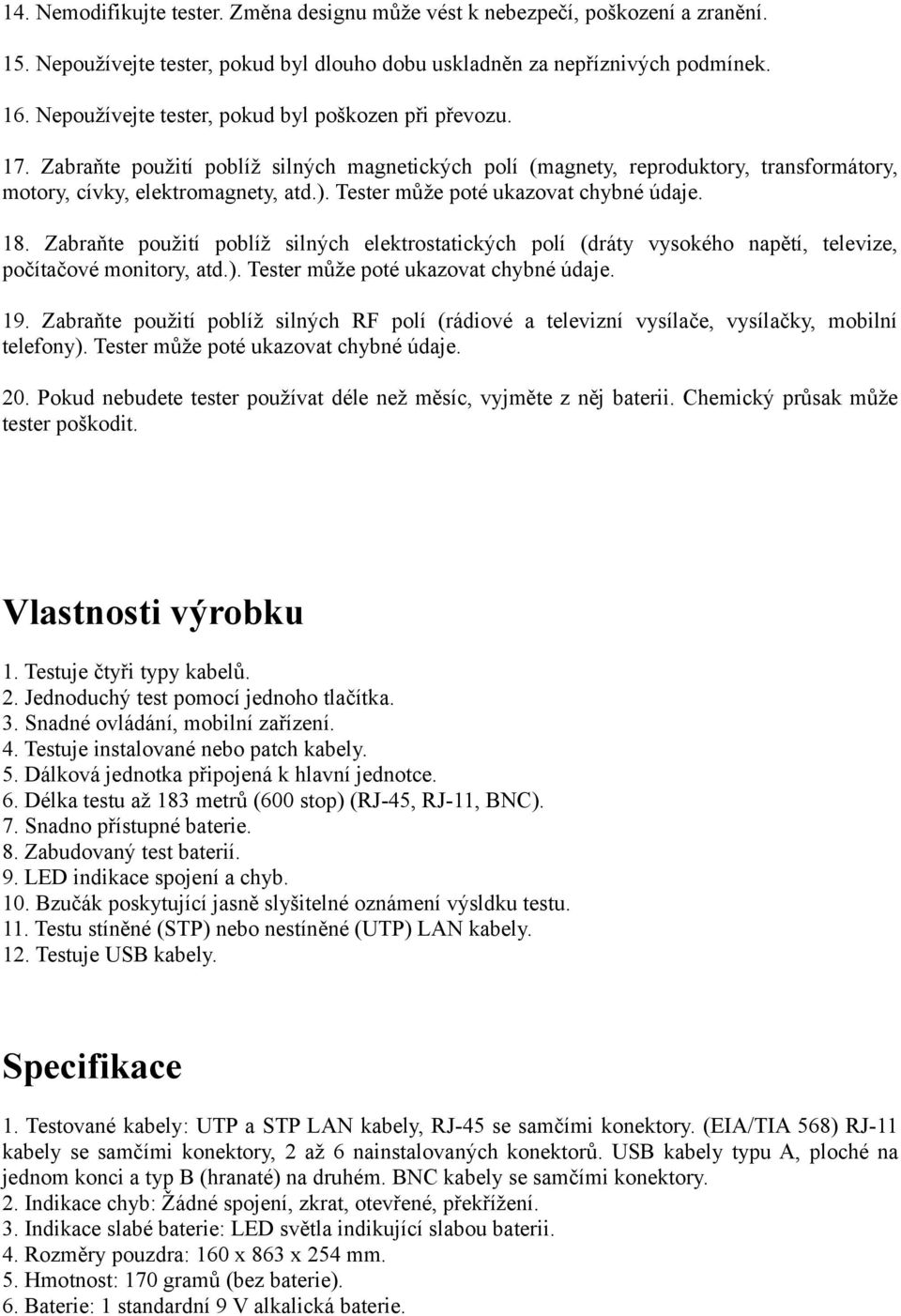 14. Nemodifikujte tester. Změna designu může vést k nebezpečí, poškození a zranění.

15. Nepoužívejte tester, pokud byl dlouho dobu uskladněn za nepříznivých podmínek.

16. Nepoužívejte tester, pokud byl poškozen při převozu.

17. Zabraňte použití poblíž silných magnetických polí (magnety, reproduktory, transformátory, motory, cívky, elektromagnety, atd.). Tester může poté ukazovat chybné údaje.

18. Zabraňte použití poblíž silných elektrostatických polí (dráty vysokého napětí, televize, počítačové monitory, atd.). Tester může poté ukazovat chybné údaje.

19. Zabraňte použití poblíž silných RF polí (rádiové a televizní vysílače, vysílačky, mobilní telefony). Tester může poté ukazovat chybné údaje.

20. Pokud nebudete tester používat déle než měsíc, vyjměte z něj baterii. Chemický průsak může tester poškodit.

Vlastnosti výrobku

1. Testuje čtyři typy kabelů.
2. Jednoduchý test pomocí jednoho tlačítka.
3. Snadné ovládání, mobilní zařízení.
4. Testuje instalované nebo patch kabely.
5. Dálková jednotka připojená k hlavní jednotce.
6. Délka testu až 183 metrů (600 stop) (RJ-45, RJ-11, BNC).
7. Snadno přístupné baterie.
8. Zabudovaný test baterií.
9. LED indikace spojení a chyb.
10. Bzučák poskytující jasně slyšitelné oznámení výsldku testu.
11. Testu stíněné (STP) nebo nestíněné (UTP) LAN kabely.
12. Testuje USB kabely.

Specifikace

1. Testované kabely: UTP a STP LAN kabely, RJ-45 se samčími konektory. (EIA/TIA 568) RJ-11 kabely se samčími konektory, 2 až 6 nainstalovaných konektorů. USB kabely typu A, ploché na jednom konci a typ B (hranaté) na druhém. BNC kabely se samčími konektory.
2. Indikace chyb: Žádné spojení, zkrat, otevřené, překřížení.
3. Indikace slabé baterie: LED světla indikující slabou baterii.
4. Rozměry pouzdra: 160 x 863 x 254 mm.
5. Hmotnost: 170 gramů (bez baterie).
6. Baterie: 1 standardní 9 V alkalická baterie.